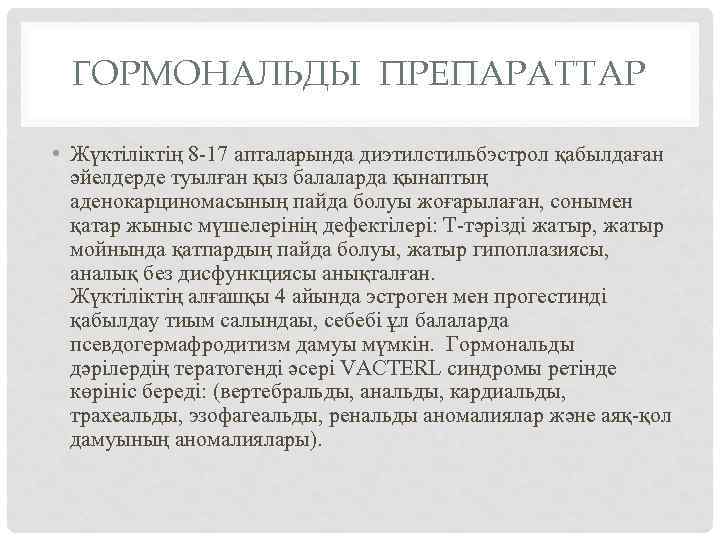 ГОРМОНАЛЬДЫ ПРЕПАРАТТАР

• Жүктіліктің 8-17 апталарында диэтилстильбэстрол қабылдаған әйелдерде туылған қыз балаларда қынаптың аденокарциномасының пайда болуы жоғарылаған, сонымен қатар жыныс мүшелерінің дефектілері: Т-тәрізді жатыр, жатыр мойнында қатпардың пайда болуы, жатыр гипоплазиясы, аналық без дисфункциясы анықталған.
Жүктіліктің алғашқы 4 айында эстроген мен прогестинді қабылдау тиым салындаы, себебі ұл балаларда псевдогермафродитизм дамуы мүмкін. Гормональды дәрілердің тератогенді әсері VACTERL синдромы ретінде көрініс береді: (вертебральды, анальды, кардиальды, трахеальды, эзофагеальды, ренальды аномалиялар және аяқ-қол дамуының аномалиялары).